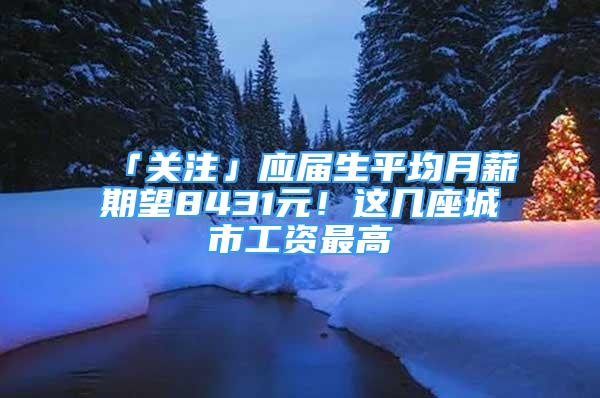 「关注」应届生平均月薪期望8431元！这几座城市工资最高